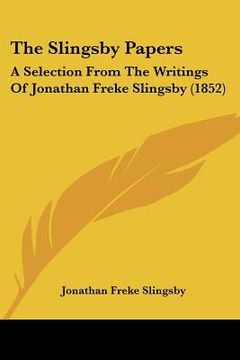 The Slingsby Papers

A Selection From The Writings Of Jonathan Freke Slingsby (1852)

Jonathan Freke Slingsby